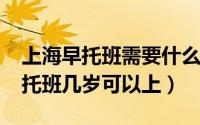 上海早托班需要什么
托班几岁可以上）